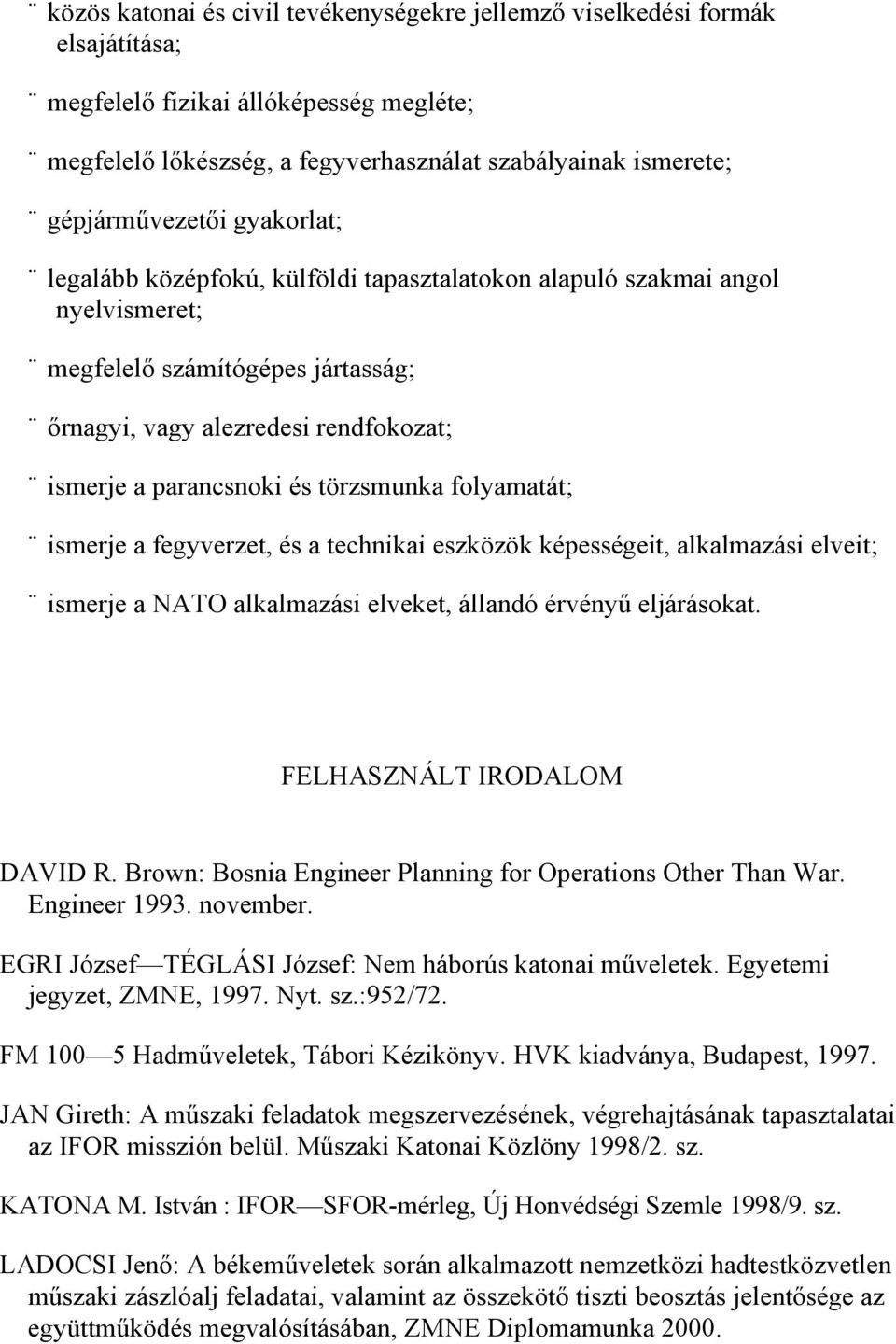 ¨ közös katonai és civil tevékenységekre jellemző viselkedési formák elsajátítása;

¨ megfelelő fizikai állóképesség megléte;

¨ megfelelő lőkészség, a fegyverhasználat szabályainak ismerete;

¨ gépjárművezetői gyakorlat;

¨ legalább középfokú, külföldi tapasztalatokon alapuló szakmai angol nyelvismeret;

¨ megfelelő számítógépes jártasság;

¨ őrnagyi, vagy alezredesi rendfokozat;

¨ ismerje a parancsnoki és törzsmunka folyamatát;

¨ ismerje a fegyverzet, és a technikai eszközök képességeit, alkalmazási elveit;

¨ ismerje a NATO alkalmazási elveket, állandó érvényű eljárásokat.

FELHASZNÁLT IRODALOM

DAVID R. Brown: Bosnia Engineer Planning for Operations Other Than War. Engineer 1993. november.

EGRI József—TÉGLÁSI József: Nem háborús katonai műveletek. Egyetemi jegyzet, ZMNE, 1997. Nyt. sz.:952/72.

FM 100—5 Hadműveletek, Tábori Kézikönyv. HVK kiadványa, Budapest, 1997.

JAN Gireth: A műszaki feladatok megszervezésének, végrehajtásának tapasztalatai az IFOR misszión belül. Műszaki Katonai Közlöny 1998/2. sz.

KATONA M. István : IFOR—SFOR-mérleg, Új Honvédségi Szemle 1998/9. sz.

LADOCSI Jenő: A békeműveletek során alkalmazott nemzetközi hadtestközvetlen műszaki zászlóalj feladatai, valamint az összekötő tiszti beosztás jelentősége az együttműködés megvalósításában, ZMNE Diplomamunka 2000.